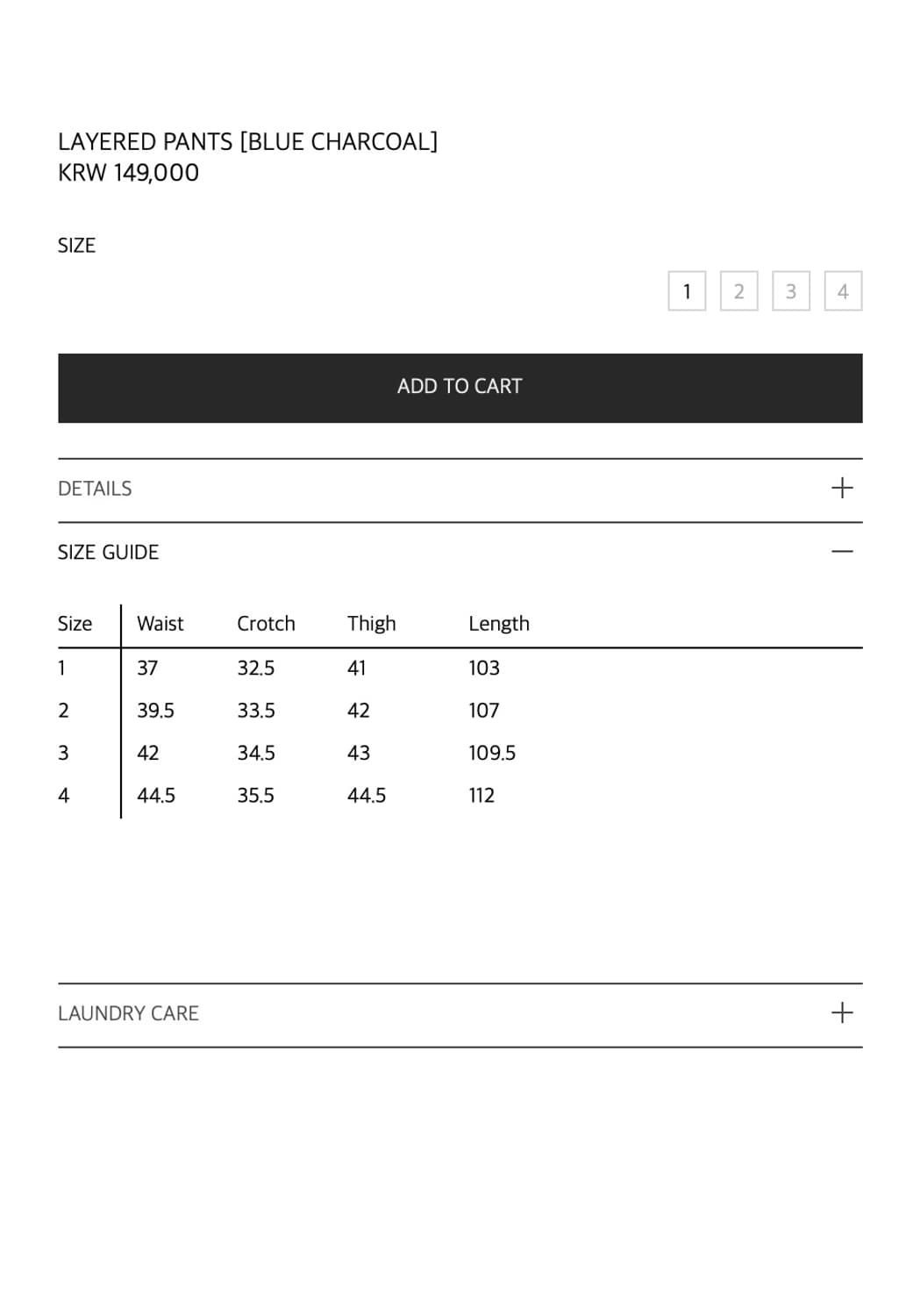 LAYERED PANTS [BLUE CHARCOAL]
KRW 149,000

SIZE

1 2 3 4

ADD TO CART

DETAILS +

SIZE GUIDE —

| Size | Waist | Crotch | Thigh | Length |
|---|---|---|---|---|
| 1 | 37 | 32.5 | 41 | 103 |
| 2 | 39.5 | 33.5 | 42 | 107 |
| 3 | 42 | 34.5 | 43 | 109.5 |
| 4 | 44.5 | 35.5 | 44.5 | 112 |

LAUNDRY CARE +